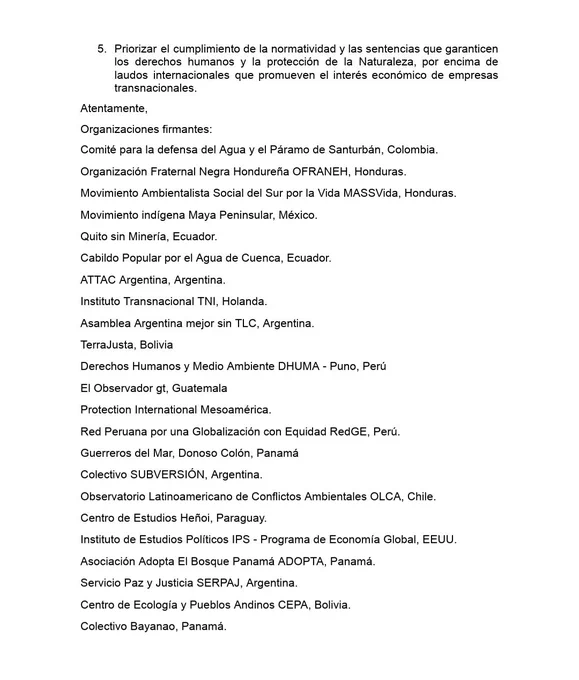 5. Priorizar el cumplimiento de la normatividad y las sentencias que garanticen los derechos humanos y la protección de la Naturaleza, por encima de laudos internacionales que promueven el interés económico de empresas transnacionales.

Atentamente,

Organizaciones firmantes:

Comité para la defensa del Agua y el Páramo de Santurbán, Colombia.

Organización Fraternal Negra Hondureña OFRANEH, Honduras.

Movimiento Ambientalista Social del Sur por la Vida MASSVida, Honduras.

Movimiento indígena Maya Peninsular, México.

Quito sin Minería, Ecuador.

Cabildo Popular por el Agua de Cuenca, Ecuador.

ATTAC Argentina, Argentina.

Instituto Transnacional TNI, Holanda.

Asamblea Argentina mejor sin TLC, Argentina.

TerraJusta, Bolivia

Derechos Humanos y Medio Ambiente DHUMA - Puno, Perú

El Observador gt, Guatemala

Protection International Mesoamérica.

Red Peruana por una Globalización con Equidad RedGE, Perú.

Guerreros del Mar, Donoso Colón, Panamá

Colectivo SUBVERSIÓN, Argentina.

Observatorio Latinoamericano de Conflictos Ambientales OLCA, Chile.

Centro de Estudios Heñoi, Paraguay.

Instituto de Estudios Políticos IPS - Programa de Economía Global, EEUU.

Asociación Adopta El Bosque Panamá ADOPTA, Panamá.

Servicio Paz y Justicia SERPAJ, Argentina.

Centro de Ecología y Pueblos Andinos CEPA, Bolivia.

Colectivo Bayanao, Panamá.